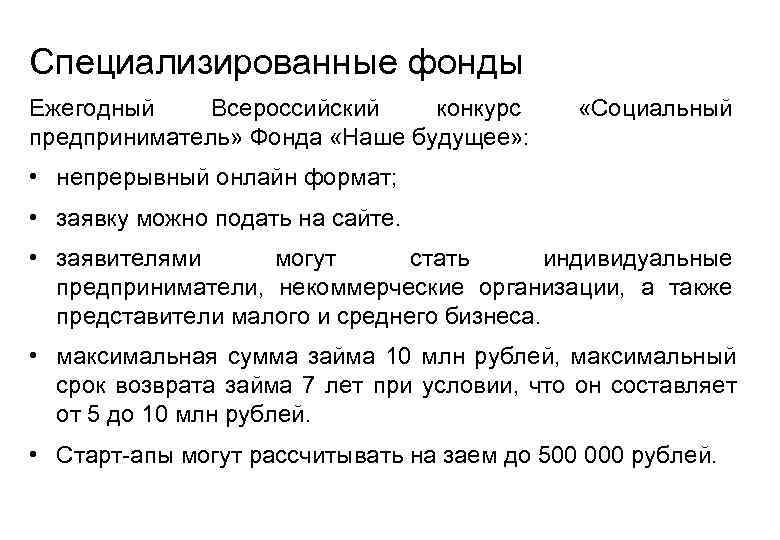 Специализированные фонды

Ежегодный Всероссийский конкурс «Социальный предприниматель» Фонда «Наше будущее»:

• непрерывный онлайн формат;

• заявку можно подать на сайте.

• заявителями могут стать индивидуальные предприниматели, некоммерческие организации, а также представители малого и среднего бизнеса.

• максимальная сумма займа 10 млн рублей, максимальный срок возврата займа 7 лет при условии, что он составляет от 5 до 10 млн рублей.

• Старт-апы могут рассчитывать на заем до 500 000 рублей.